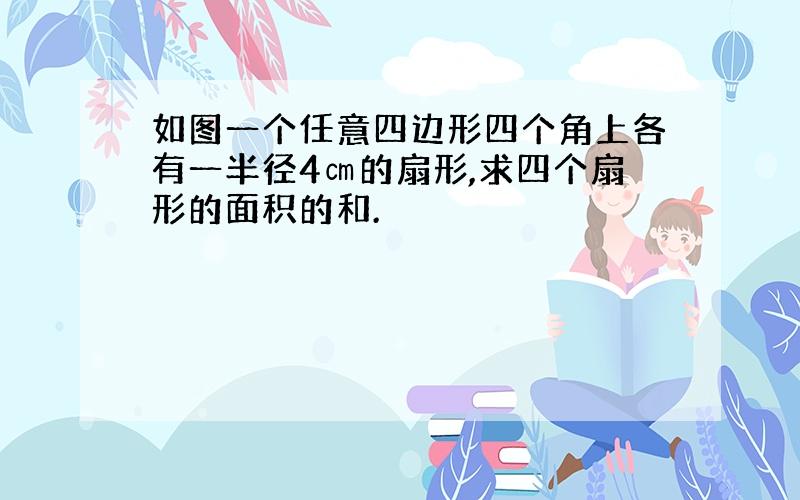 如图一个任意四边形四个角上各有一半径4㎝的扇形,求四个扇形的面积的和.